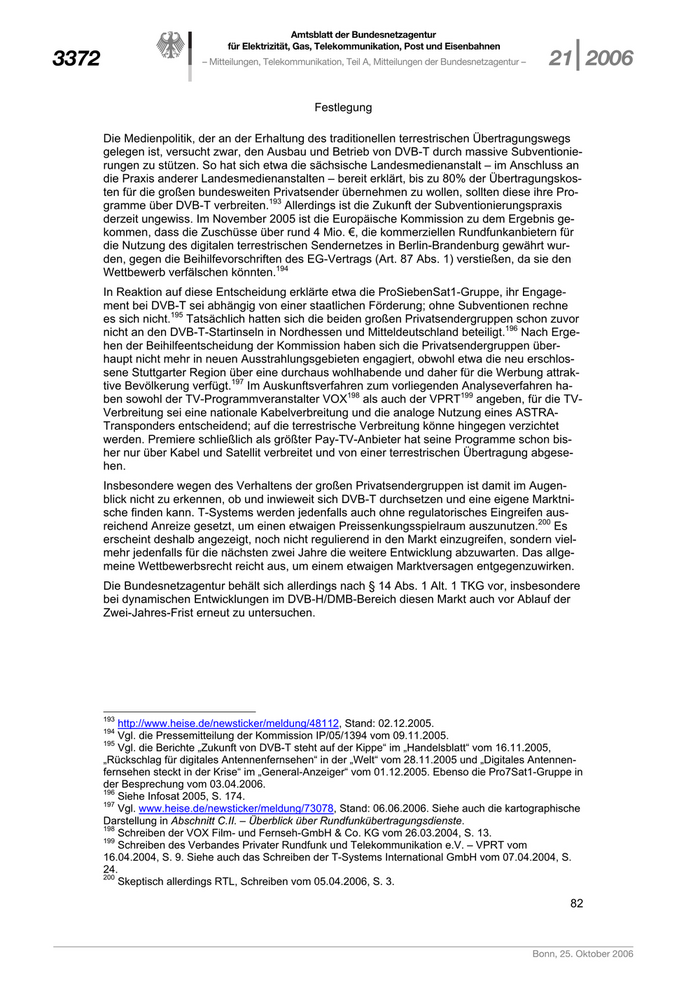 3372

Amtsblatt der Bundesnetzagentur
für Elektrizität, Gas, Telekommunikation, Post und Eisenbahnen
– Mitteilungen, Telekommunikation, Teil A, Mitteilungen der Bundesnetzagentur –

21 | 2006

Festlegung

Die Medienpolitik, der an der Erhaltung des traditionellen terrestrischen Übertragungswegs gelegen ist, versucht zwar, den Ausbau und Betrieb von DVB-T durch massive Subventionierungen zu stützen. So hat sich etwa die sächsische Landesmedienanstalt – im Anschluss an die Praxis anderer Landesmedienanstalten – bereit erklärt, bis zu 80% der Übertragungskosten für die großen bundesweiten Privatsender übernehmen zu wollen, sollten diese ihre Programme über DVB-T verbreiten.$^{193}$ Allerdings ist die Zukunft der Subventionierungspraxis derzeit ungewiss. Im November 2005 ist die Europäische Kommission zu dem Ergebnis gekommen, dass die Zuschüsse über rund 4 Mio. €, die kommerziellen Rundfunkanbietern für die Nutzung des digitalen terrestrischen Sendernetzes in Berlin-Brandenburg gewährt wurden, gegen die Beihilfevorschriften des EG-Vertrags (Art. 87 Abs. 1) verstießen, da sie den Wettbewerb verfälschen könnten.$^{194}$

In Reaktion auf diese Entscheidung erklärte etwa die ProSiebenSat1-Gruppe, ihr Engagement bei DVB-T sei abhängig von einer staatlichen Förderung; ohne Subventionen rechne es sich nicht.$^{195}$ Tatsächlich hatten sich die beiden großen Privatsendergruppen schon zuvor nicht an den DVB-T-Startinseln in Nordhessen und Mitteldeutschland beteiligt.$^{196}$ Nach Ergehen der Beihilfeentscheidung der Kommission haben sich die Privatsendergruppen überhaupt nicht mehr in neuen Ausstrahlungsgebieten engagiert, obwohl etwa die neu erschlossene Stuttgarter Region über eine durchaus wohlhabende und daher für die Werbung attraktive Bevölkerung verfügt.$^{197}$ Im Auskunftsverfahren zum vorliegenden Analyseverfahren haben sowohl der TV-Programmveranstalter VOX$^{198}$ als auch der VPRT$^{199}$ angeben, für die TV-Verbreitung sei eine nationale Kabelverbreitung und die analoge Nutzung eines ASTRA-Transponders entscheidend; auf die terrestrische Verbreitung könne hingegen verzichtet werden. Premiere schließlich als größter Pay-TV-Anbieter hat seine Programme schon bisher nur über Kabel und Satellit verbreitet und von einer terrestrischen Übertragung abgesehen.

Insbesondere wegen des Verhaltens der großen Privatsendergruppen ist damit im Augenblick nicht zu erkennen, ob und inwieweit sich DVB-T durchsetzen und eine eigene Marktnische finden kann. T-Systems werden jedenfalls auch ohne regulatorisches Eingreifen ausreichend Anreize gesetzt, um einen etwaigen Preissenkungsspielraum auszunutzen.$^{200}$ Es erscheint deshalb angezeigt, noch nicht regulierend in den Markt einzugreifen, sondern vielmehr jedenfalls für die nächsten zwei Jahre die weitere Entwicklung abzuwarten. Das allgemeine Wettbewerbsrecht reicht aus, um einem etwaigen Marktversagen entgegenzuwirken.

Die Bundesnetzagentur behält sich allerdings nach § 14 Abs. 1 Alt. 1 TKG vor, insbesondere bei dynamischen Entwicklungen im DVB-H/DMB-Bereich diesen Markt auch vor Ablauf der Zwei-Jahres-Frist erneut zu untersuchen.

$^{193}$ http://www.heise.de/newsticker/meldung/48112, Stand: 02.12.2005.
$^{194}$ Vgl. die Pressemitteilung der Kommission IP/05/1394 vom 09.11.2005.
$^{195}$ Vgl. die Berichte „Zukunft von DVB-T steht auf der Kippe“ im „Handelsblatt“ vom 16.11.2005, „Rückschlag für digitales Antennenfernsehen“ in der „Welt“ vom 28.11.2005 und „Digitales Antennenfernsehen steckt in der Krise“ im „General-Anzeiger“ vom 01.12.2005. Ebenso die Pro7Sat1-Gruppe in der Besprechung vom 03.04.2006.
$^{196}$ Siehe Infosat 2005, S. 174.
$^{197}$ Vgl. www.heise.de/newsticker/meldung/73078, Stand: 06.06.2006. Siehe auch die kartographische Darstellung in Abschnitt C.II. – Überblick über Rundfunkübertragungsdienste.
$^{198}$ Schreiben der VOX Film- und Fernseh-GmbH & Co. KG vom 26.03.2004, S. 13.
$^{199}$ Schreiben des Verbandes Privater Rundfunk und Telekommunikation e.V. – VPRT vom 16.04.2004, S. 9. Siehe auch das Schreiben der T-Systems International GmbH vom 07.04.2004, S. 24.
$^{200}$ Skeptisch allerdings RTL, Schreiben vom 05.04.2006, S. 3.

82

Bonn, 25. Oktober 2006